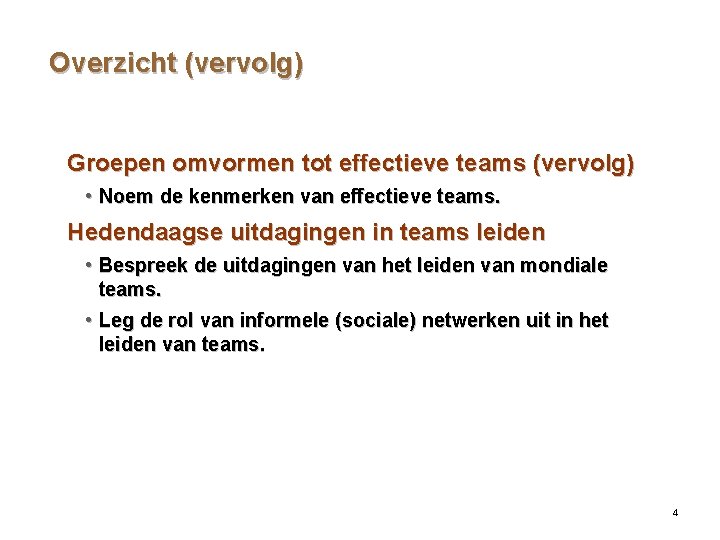 Overzicht (vervolg)

Groepen omvormen tot effectieve teams (vervolg)

• Noem de kenmerken van effectieve teams.

Hedendaagse uitdagingen in teams leiden

• Bespreek de uitdagingen van het leiden van mondiale teams.

• Leg de rol van informele (sociale) netwerken uit in het leiden van teams.

4